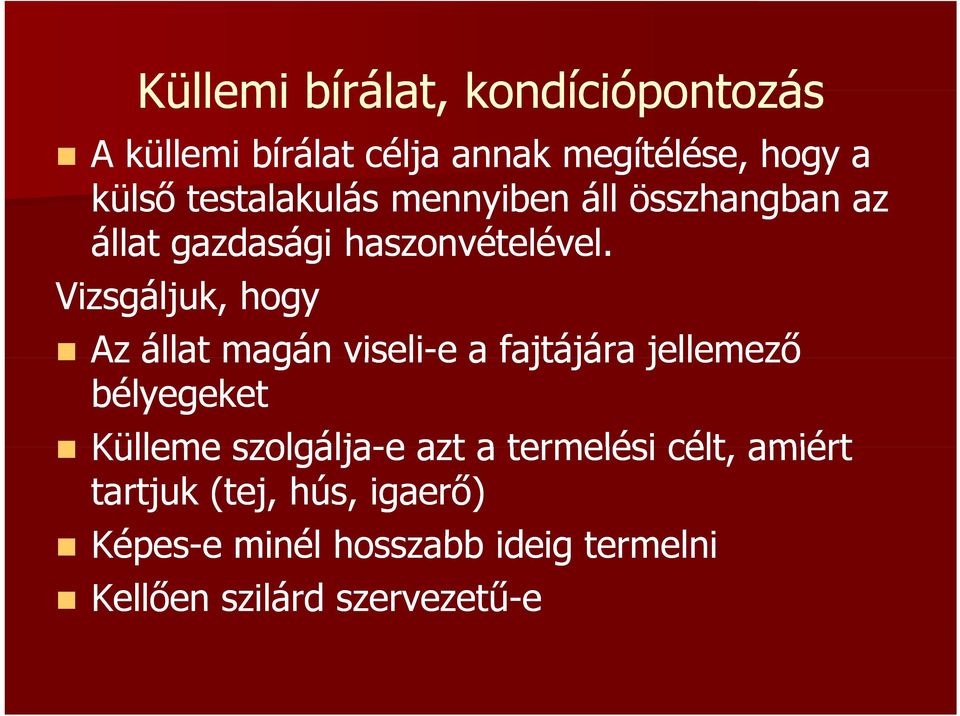 Küllemi bírálat, kondíciópontozás

A küllemi bírálat célja annak megítélése, hogy a külső testalakulás mennyiben áll összhangban az állat gazdasági haszonvételével.

Vizsgáljuk, hogy

Az állat magán viseli-e a fajtájára jellemező bélyegeket

Külleme szolgálja-e azt a termelési célt, amiért tartjuk (tej, hús, igaerő)

Képes-e minél hosszabb ideig termelni

Kellően szilárd szervezetű-e